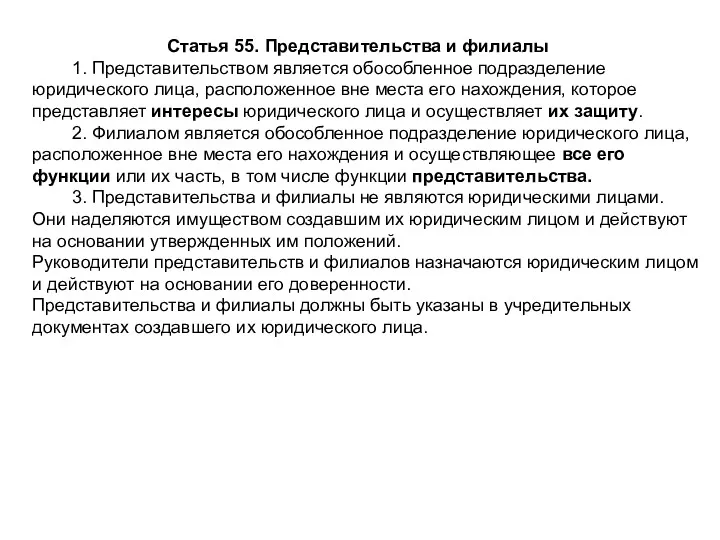 Статья 55. Представительства и филиалы

1. Представительством является обособленное подразделение юридического лица, расположенное вне места его нахождения, которое представляет интересы юридического лица и осуществляет их защиту.

2. Филиалом является обособленное подразделение юридического лица, расположенное вне места его нахождения и осуществляющее все его функции или их часть, в том числе функции представительства.

3. Представительства и филиалы не являются юридическими лицами. Они наделяются имуществом создавшим их юридическим лицом и действуют на основании утвержденных им положений.
Руководители представительств и филиалов назначаются юридическим лицом и действуют на основании его доверенности.
Представительства и филиалы должны быть указаны в учредительных документах создавшего их юридического лица.